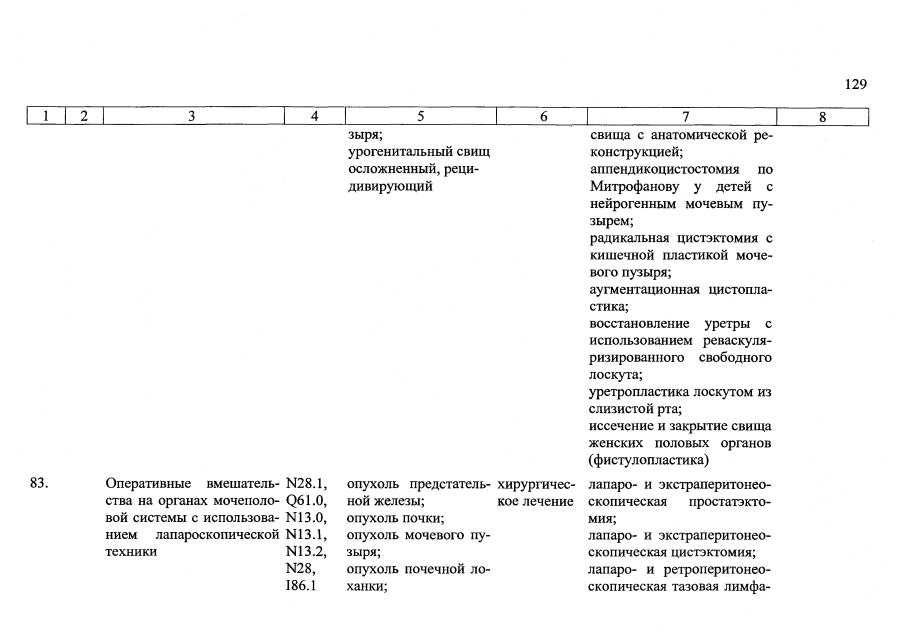 129

| 1 | 2 | 3 | 4 | 5 | 6 | 7 | 8 |
|---|---|---|---|---|---|---|---|
| | | | | зыря; урогенитальный свищ осложненный, рецидивирующий | | свища с анатомической реконструкцией; аппендикоцистостомия по Митрофанову у детей с нейрогенным мочевым пузырем; радикальная цистэктомия с кишечной пластикой мочевого пузыря; аугментационная цистопластика; восстановление уретры с использованием реваскуляризированного свободного лоскута; уретропластика лоскутом из слизистой рта; иссечение и закрытие свища женских половых органов (фистулопластика) | |
| 83. | | Оперативные вмешательства на органах мочеполовой системы с использованием лапароскопической техники | N28.1, Q61.0, N13.0, N13.1, N13.2, N28, I86.1 | опухоль предстательной железы; опухоль почки; опухоль мочевого пузыря; опухоль почечной лоханки; | хирургическое лечение | лапаро- и экстраперитонеоскопическая простатэктомия; лапаро- и экстраперитонеоскопическая цистэктомия; лапаро- и ретроперитонеоскопическая тазовая лимфа- | |